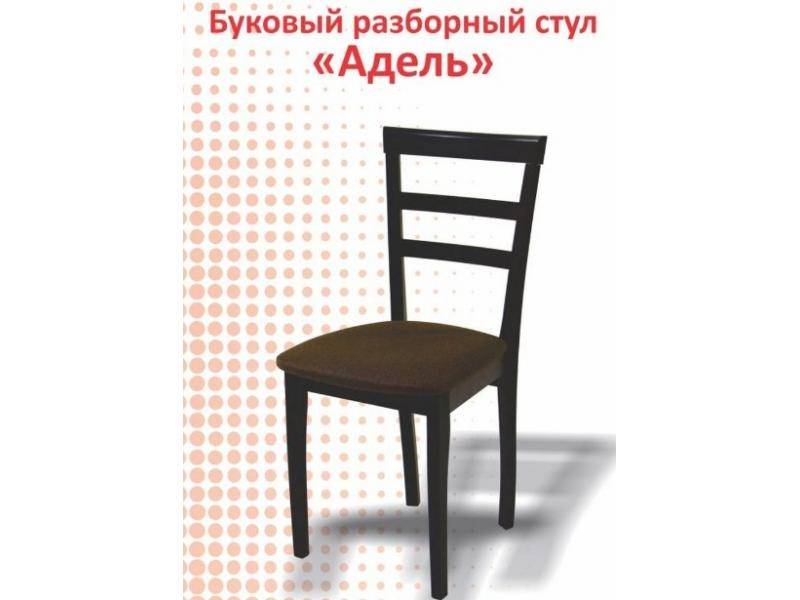 Буковый разборный стул
«Адель»